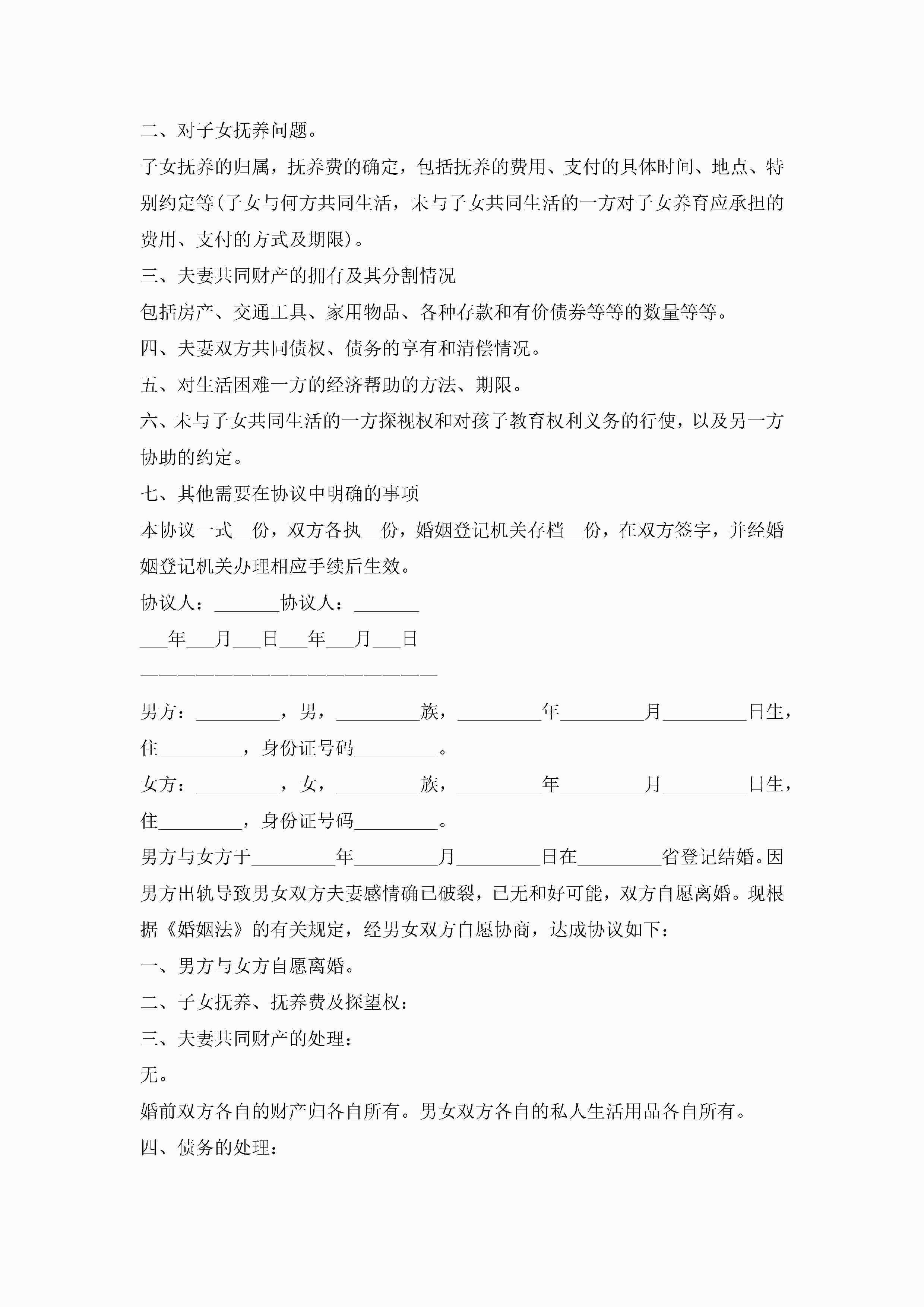 二、对子女抚养问题。

子女抚养的归属，抚养费的确定，包括抚养的费用、支付的具体时间、地点、特别约定等(子女与何方共同生活，未与子女共同生活的一方对子女养育应承担的费用、支付的方式及期限)。

三、夫妻共同财产的拥有及其分割情况

包括房产、交通工具、家用物品、各种存款和有价债券等等的数量等等。

四、夫妻双方共同债权、债务的享有和清偿情况。

五、对生活困难一方的经济帮助的方法、期限。

六、未与子女共同生活的一方探视权和对孩子教育权利义务的行使，以及另一方协助的约定。

七、其他需要在协议中明确的事项

本协议一式__份，双方各执__份，婚姻登记机关存档__份，在双方签字，并经婚姻登记机关办理相应手续后生效。

协议人：_______协议人：_______

___年___月___日___年___月___日

————————————————————

男方：_________，男，_________族，_________年_________月_________日生，住_________，身份证号码_________。

女方：_________，女，_________族，_________年_________月_________日生，住_________，身份证号码_________。

男方与女方于_________年_________月_________日在_________省登记结婚。因男方出轨导致男女双方夫妻感情确已破裂，已无和好可能，双方自愿离婚。现根据《婚姻法》的有关规定，经男女双方自愿协商，达成协议如下：

一、男方与女方自愿离婚。

二、子女抚养、抚养费及探望权：

三、夫妻共同财产的处理：

无。

婚前双方各自的财产归各自所有。男女双方各自的私人生活用品各自所有。

四、债务的处理：